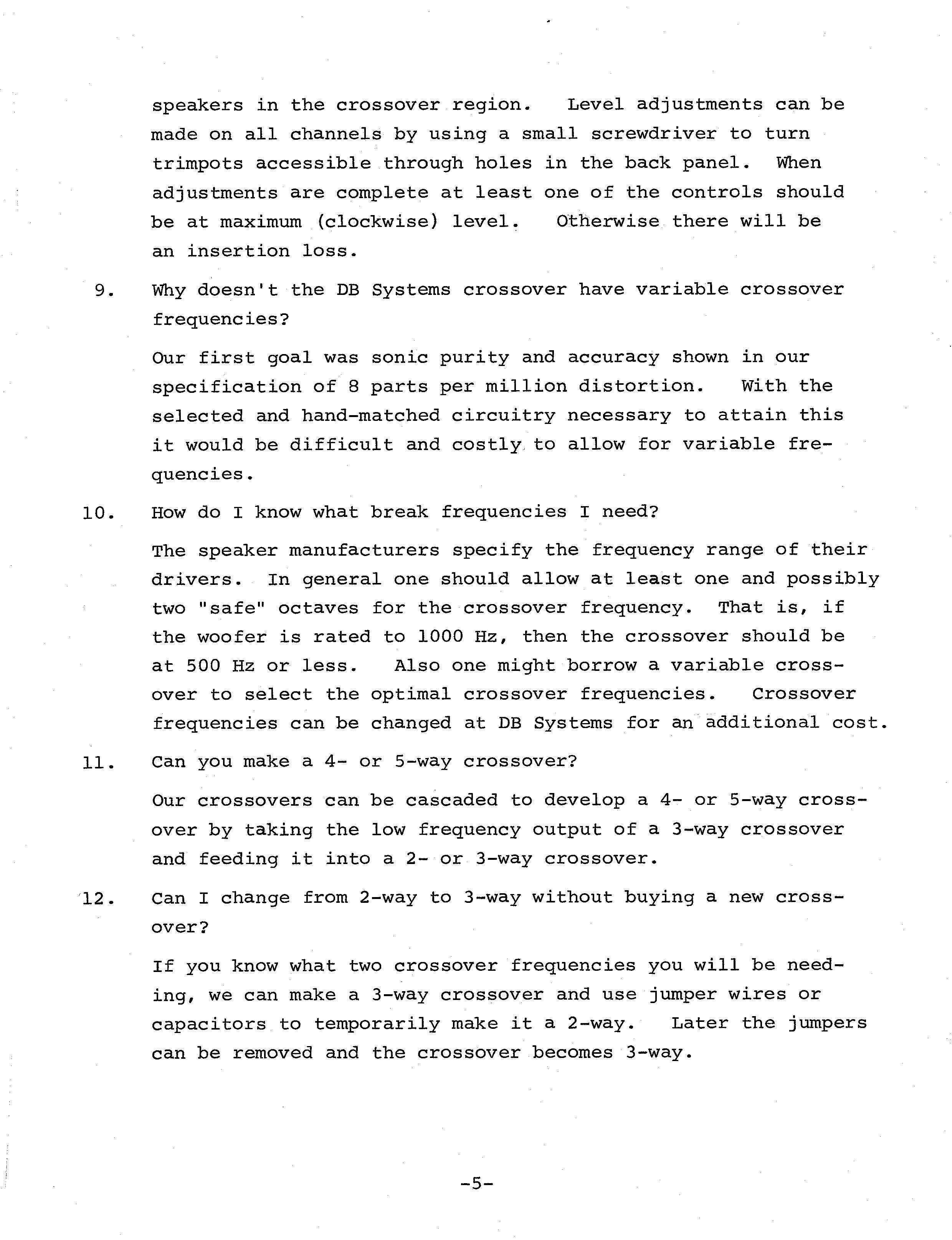 speakers in the crossover region. Level adjustments can be made on all channels by using a small screwdriver to turn trimpots accessible through holes in the back panel. When adjustments are complete at least one of the controls should be at maximum (clockwise) level. Otherwise there will be an insertion loss.

9. Why doesn't the DB Systems crossover have variable crossover frequencies?

Our first goal was sonic purity and accuracy shown in our specification of 8 parts per million distortion. With the selected and hand-matched circuitry necessary to attain this it would be difficult and costly to allow for variable frequencies.

10. How do I know what break frequencies I need?

The speaker manufacturers specify the frequency range of their drivers. In general one should allow at least one and possibly two "safe" octaves for the crossover frequency. That is, if the woofer is rated to 1000 Hz, then the crossover should be at 500 Hz or less. Also one might borrow a variable crossover to select the optimal crossover frequencies. Crossover frequencies can be changed at DB Systems for an additional cost.

11. Can you make a 4- or 5-way crossover?

Our crossovers can be cascaded to develop a 4- or 5-way crossover by taking the low frequency output of a 3-way crossover and feeding it into a 2- or 3-way crossover.

12. Can I change from 2-way to 3-way without buying a new crossover?

If you know what two crossover frequencies you will be needing, we can make a 3-way crossover and use jumper wires or capacitors to temporarily make it a 2-way. Later the jumpers can be removed and the crossover becomes 3-way.

-5-